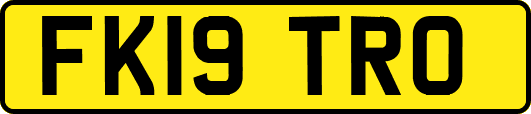 FK19 TRO